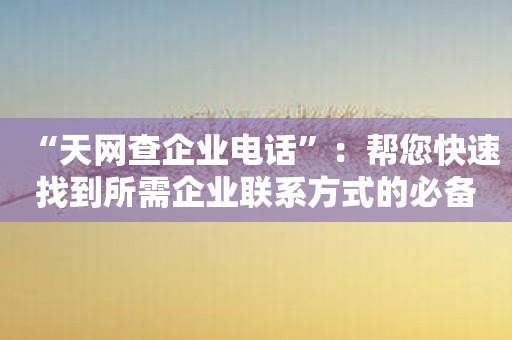 “天网查企业电话”：帮您快速找到所需企业联系方式的必备